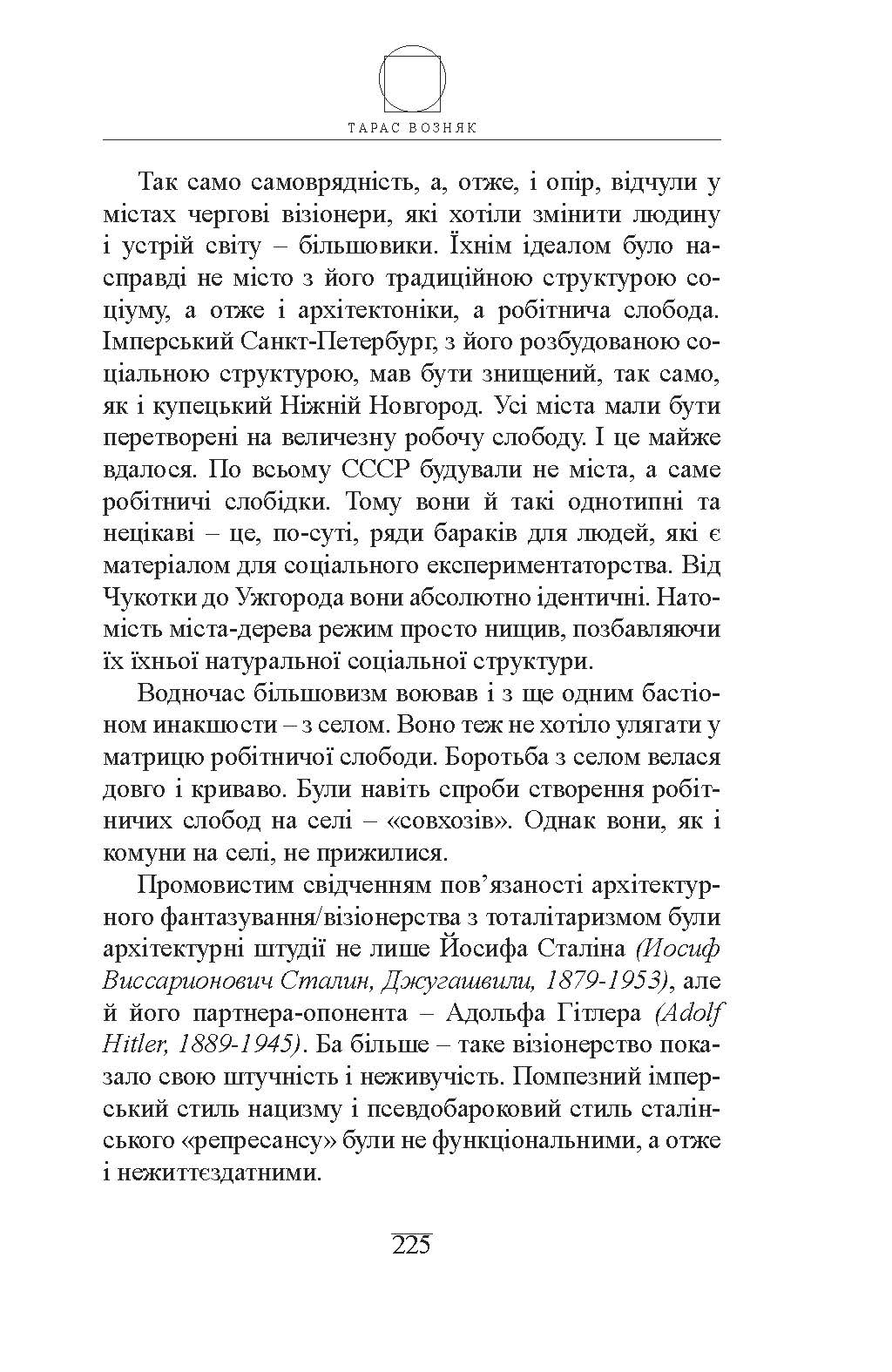 ТАРАС ВОЗНЯК

Так само самоврядність, а, отже, і опір, відчули у містах чергові візіонери, які хотіли змінити людину і устрій світу – більшовики. Їхнім ідеалом було насправді не місто з його традиційною структурою соціуму, а отже і архітектоніки, а робітнича слобода. Імперський Санкт-Петербург, з його розбудованою соціальною структурою, мав бути знищений, так само, як і купецький Ніжній Новгород. Усі міста мали бути перетворені на величезну робочу слободу. І це майже вдалося. По всьому СССР будували не міста, а саме робітничі слобідки. Тому вони й такі однотипні та нецікаві – це, по-суті, ряди бараків для людей, які є матеріалом для соціального експериментаторства. Від Чукотки до Ужгорода вони абсолютно ідентичні. Натомість міста-дерева режим просто нищив, позбавляючи їх їхньої натуральної соціальної структури.

Водночас більшовизм воював і з ще одним бастіоном инакшости – з селом. Воно теж не хотіло улягати у матрицю робітничої слободи. Боротьба з селом велася довго і криваво. Були навіть спроби створення робітничих слобод на селі – «совхозів». Однак вони, як і комуни на селі, не прижилися.

Промовистим свідченням пов’язаності архітектурного фантазування/візіонерства з тоталітаризмом були архітектурні штудії не лише Йосифа Сталіна (Иосиф Виссарионович Сталин, Джугашвили, 1879-1953), але й його партнера-опонента – Адольфа Гітлера (Adolf Hitler, 1889-1945). Ба більше – таке візіонерство показало свою штучність і неживучість. Помпезний імперський стиль нацизму і псевдобароковий стиль сталінського «репресансу» були не функціональними, а отже і нежиттєздатними.

225